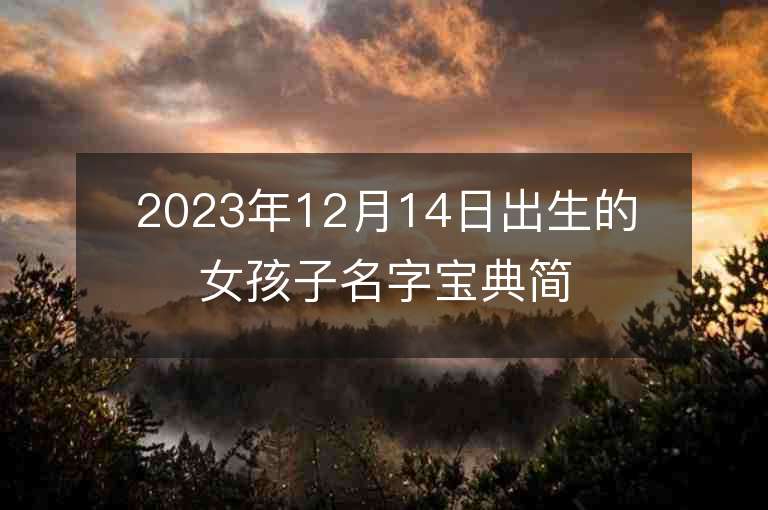 2023年12月14日出生的女孩子名字宝典简